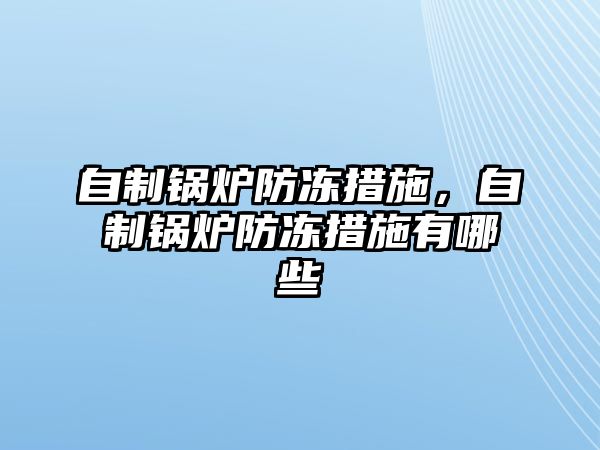 自制锅炉防冻措施，自制锅炉防冻措施有哪些